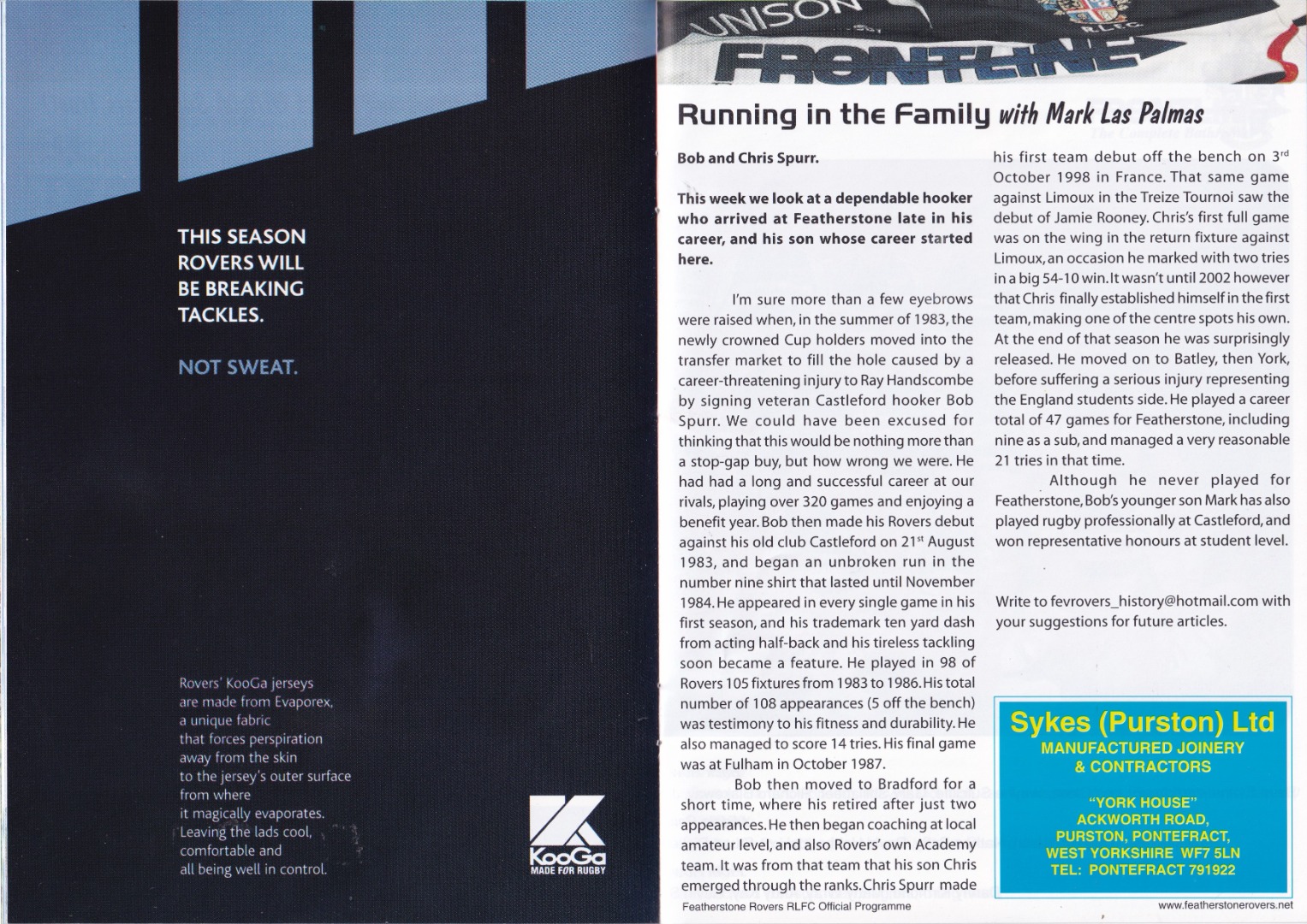 THIS SEASON ROVERS WILL BE BREAKING TACKLES.

NOT SWEAT.

Rovers' KooGa jerseys
are made from Evaporex,
a unique fabric
that forces perspiration
away from the skin
to the jersey's outer surface
from where
it magically evaporates.
Leaving the lads cool,
comfortable and
all being well in control.

KooGa
MADE FOR RUGBY

UNISON

FRONTLINE

Running in the Family with Mark Las Palmas

Bob and Chris Spurr.

This week we look at a dependable hooker who arrived at Featherstone late in his career, and his son whose career started here.

I'm sure more than a few eyebrows were raised when, in the summer of 1983, the newly crowned Cup holders moved into the transfer market to fill the hole caused by a career-threatening injury to Ray Handscombe by signing veteran Castleford hooker Bob Spurr. We could have been excused for thinking that this would be nothing more than a stop-gap buy, but how wrong we were. He had had a long and successful career at our rivals, playing over 320 games and enjoying a benefit year. Bob then made his Rovers debut against his old club Castleford on 21$^{st}$ August 1983, and began an unbroken run in the number nine shirt that lasted until November 1984. He appeared in every single game in his first season, and his trademark ten yard dash from acting half-back and his tireless tackling soon became a feature. He played in 98 of Rovers 105 fixtures from 1983 to 1986. His total number of 108 appearances (5 off the bench) was testimony to his fitness and durability. He also managed to score 14 tries. His final game was at Fulham in October 1987.

Bob then moved to Bradford for a short time, where his retired after just two appearances. He then began coaching at local amateur level, and also Rovers' own Academy team. It was from that team that his son Chris emerged through the ranks. Chris Spurr made his first team debut off the bench on 3$^{rd}$ October 1998 in France. That same game against Limoux in the Treize Tournoi saw the debut of Jamie Rooney. Chris's first full game was on the wing in the return fixture against Limoux, an occasion he marked with two tries in a big 54-10 win. It wasn't until 2002 however that Chris finally established himself in the first team, making one of the centre spots his own. At the end of that season he was surprisingly released. He moved on to Batley, then York, before suffering a serious injury representing the England students side. He played a career total of 47 games for Featherstone, including nine as a sub, and managed a very reasonable 21 tries in that time.

Although he never played for Featherstone, Bob's younger son Mark has also played rugby professionally at Castleford, and won representative honours at student level.

Write to fevrovers_history@hotmail.com with your suggestions for future articles.

Sykes (Purston) Ltd
MANUFACTURED JOINERY
& CONTRACTORS

"YORK HOUSE"
ACKWORTH ROAD,
PURSTON, PONTEFRACT,
WEST YORKSHIRE WF7 5LN
TEL: PONTEFRACT 791922

Featherstone Rovers RLFC Official Programme

www.featherstonerovers.net